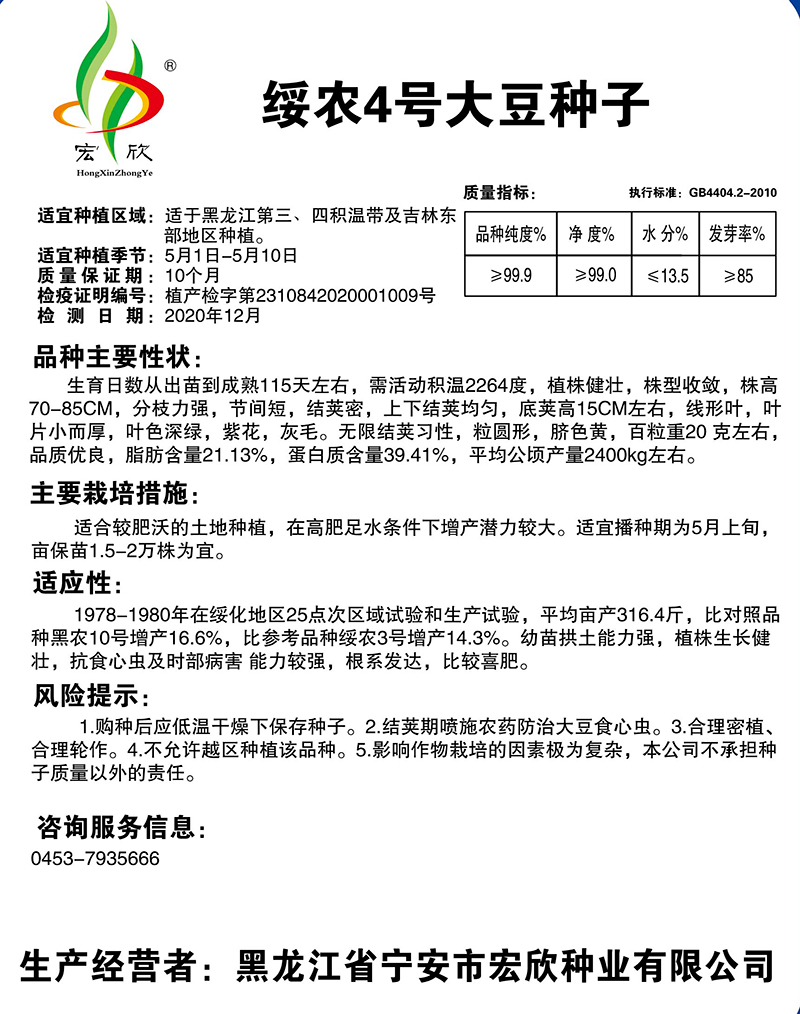 ®
宏欣
HongXinZhongYe

绥农4号大豆种子

适宜种植区域：适于黑龙江第三、四积温带及吉林东部地区种植。
适宜种植季节：5月1日-5月10日
质量保证期：10个月
检疫证明编号：植产检字第2310842020001009号
检测日期：2020年12月

质量指标：
执行标准：GB4404.2-2010

| 品种纯度% | 净 度% | 水 分% | 发芽率% |
|---|---|---|---|
| ≥99.9 | ≥99.0 | ≤13.5 | ≥85 |

品种主要性状：
生育日数从出苗到成熟115天左右，需活动积温2264度，植株健壮，株型收敛，株高70-85CM，分枝力强，节间短，结荚密，上下结荚均匀，底荚高15CM左右，线形叶，叶片小而厚，叶色深绿，紫花，灰毛。无限结荚习性，粒圆形，脐色黄，百粒重20 克左右，品质优良，脂肪含量21.13%，蛋白质含量39.41%，平均公顷产量2400kg左右。

主要栽培措施：
适合较肥沃的土地种植，在高肥足水条件下增产潜力较大。适宜播种期为5月上旬，亩保苗1.5-2万株为宜。

适应性：
1978-1980年在绥化地区25点次区域试验和生产试验，平均亩产316.4斤，比对照品种黑农10号增产16.6%，比参考品种绥农3号增产14.3%。幼苗拱土能力强，植株生长健壮，抗食心虫及时部病害 能力较强，根系发达，比较喜肥。

风险提示：
1.购种后应低温干燥下保存种子。2.结荚期喷施农药防治大豆食心虫。3.合理密植、合理轮作。4.不允许越区种植该品种。5.影响作物栽培的因素极为复杂，本公司不承担种子质量以外的责任。

咨询服务信息：
0453-7935666

生产经营者：黑龙江省宁安市宏欣种业有限公司